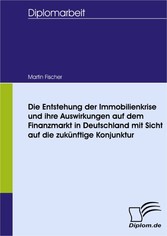 Diplomarbeit

Martin Fischer

Die Entstehung der Immobilienkrise und ihre Auswirkungen auf dem Finanzmarkt in Deutschland mit Sicht auf die zukünftige Konjunktur

Diplom.de